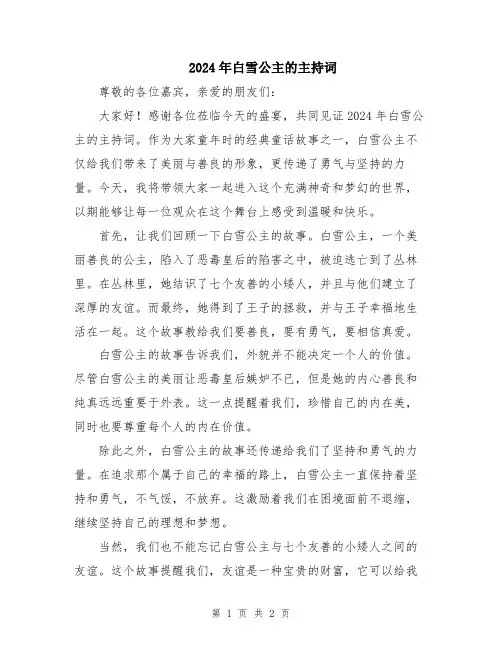 2024年白雪公主的主持词

尊敬的各位嘉宾，亲爱的朋友们：

大家好！感谢各位莅临今天的盛宴，共同见证2024年白雪公主的主持词。作为大家童年时的经典童话故事之一，白雪公主不仅给我们带来了美丽与善良的形象，更传递了勇气与坚持的力量。今天，我将带领大家一起进入这个充满神奇和梦幻的世界，以期能够让每一位观众在这个舞台上感受到温暖和快乐。

首先，让我们回顾一下白雪公主的故事。白雪公主，一个美丽善良的公主，陷入了恶毒皇后的陷害之中，被迫逃亡到了丛林里。在丛林里，她结识了七个友善的小矮人，并且与他们建立了深厚的友谊。而最终，她得到了王子的拯救，并与王子幸福地生活在一起。这个故事教给我们要善良，要有勇气，要相信真爱。

白雪公主的故事告诉我们，外貌并不能决定一个人的价值。尽管白雪公主的美丽让恶毒皇后嫉妒不已，但是她的内心善良和纯真远远重要于外表。这一点提醒着我们，珍惜自己的内在美，同时也要尊重每个人的内在价值。

除此之外，白雪公主的故事还传递给我们了坚持和勇气的力量。在追求那个属于自己的幸福的路上，白雪公主一直保持着坚持和勇气，不气馁，不放弃。这激励着我们在困境面前不退缩，继续坚持自己的理想和梦想。

当然，我们也不能忘记白雪公主与七个友善的小矮人之间的友谊。这个故事提醒我们，友谊是一种宝贵的财富，它可以给我

第 1 页 共 2 页